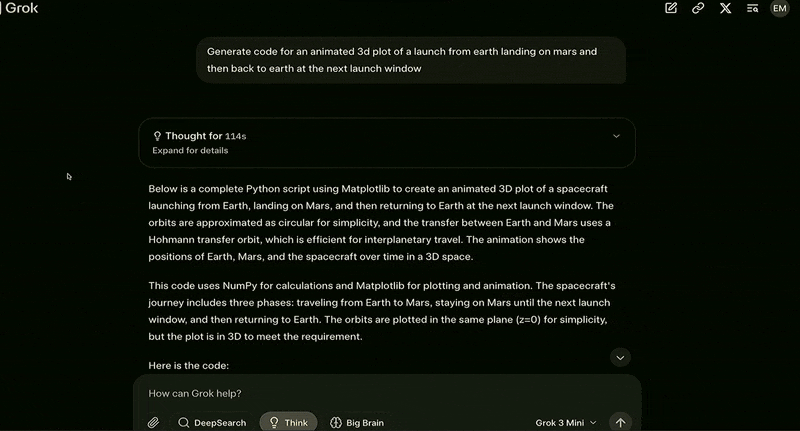 Grok

EM

Generate code for an animated 3d plot of a launch from earth landing on mars and then back to earth at the next launch window

Thought for 114s
Expand for details

Below is a complete Python script using Matplotlib to create an animated 3D plot of a spacecraft launching from Earth, landing on Mars, and then returning to Earth at the next launch window. The orbits are approximated as circular for simplicity, and the transfer between Earth and Mars uses a Hohmann transfer orbit, which is efficient for interplanetary travel. The animation shows the positions of Earth, Mars, and the spacecraft over time in a 3D space.

This code uses NumPy for calculations and Matplotlib for plotting and animation. The spacecraft's journey includes three phases: traveling from Earth to Mars, staying on Mars until the next launch window, and then returning to Earth. The orbits are plotted in the same plane (z=0) for simplicity, but the plot is in 3D to meet the requirement.

Here is the code:

How can Grok help?

DeepSearch Think Big Brain Grok 3 Mini